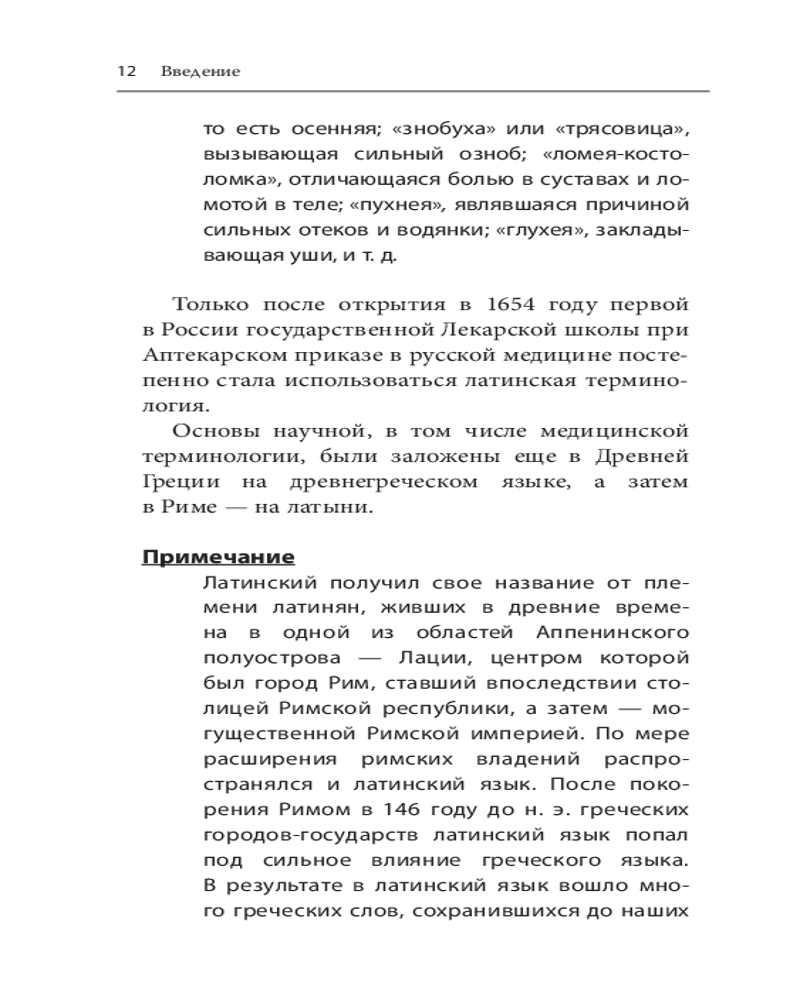 12 Введение

то есть осенняя; «знобуха» или «трясовица», вызывающая сильный озноб; «ломея-костоломка», отличающаяся болью в суставах и ломотой в теле; «пухнея», являвшаяся причиной сильных отеков и водянки; «глухея», закладывающая уши, и т. д.

Только после открытия в 1654 году первой в России государственной Лекарской школы при Аптекарском приказе в русской медицине постепенно стала использоваться латинская терминология.

Основы научной, в том числе медицинской терминологии, были заложены еще в Древней Греции на древнегреческом языке, а затем в Риме — на латыни.

Примечание

Латинский получил свое название от племени латинян, живших в древние времена в одной из областей Аппенинского полуострова — Лации, центром которой был город Рим, ставший впоследствии столицей Римской республики, а затем — могущественной Римской империей. По мере расширения римских владений распространялся и латинский язык. После покорения Римом в 146 году до н. э. греческих городов-государств латинский язык попал под сильное влияние греческого языка. В результате в латинский язык вошло много греческих слов, сохранившихся до наших